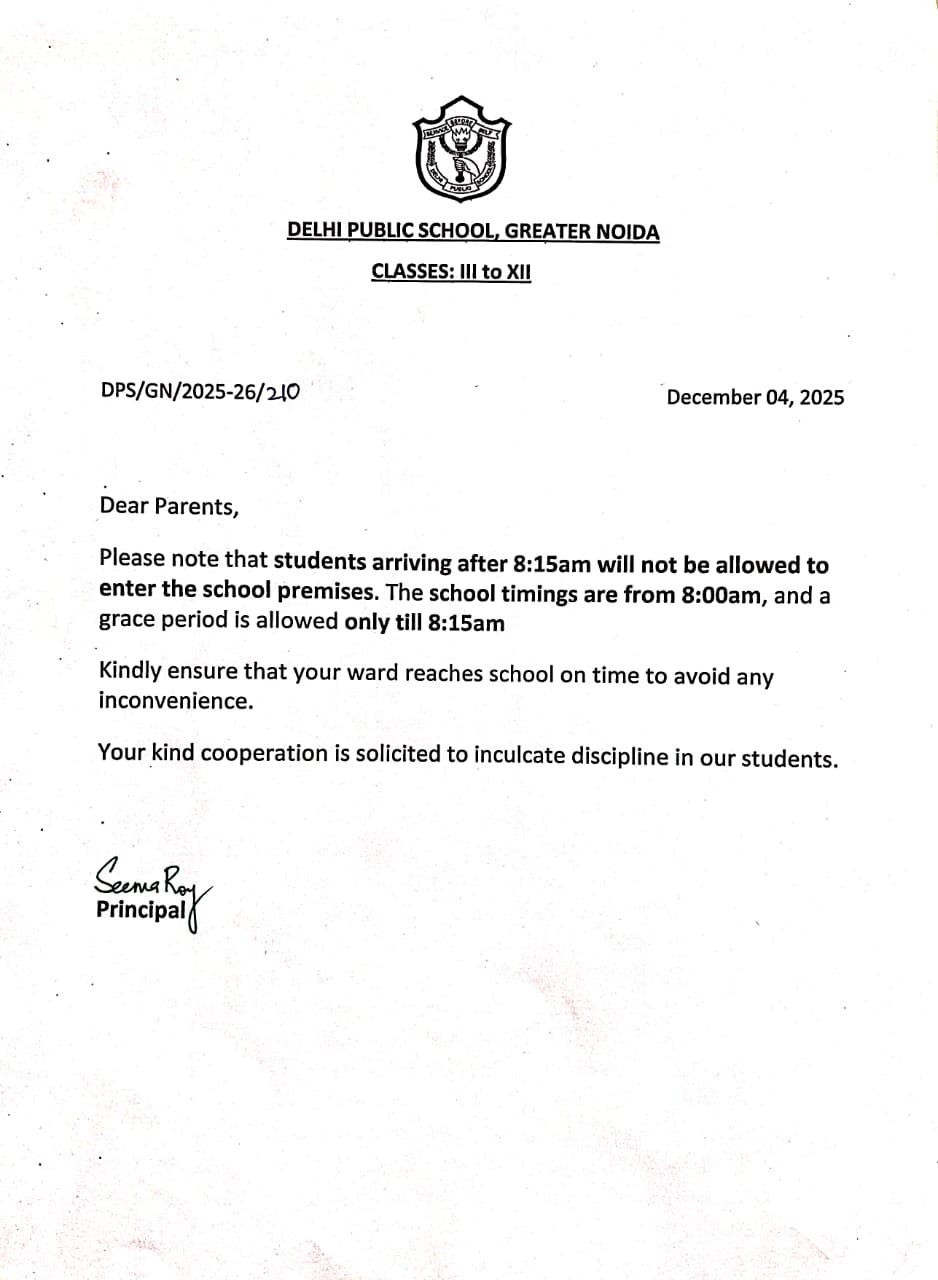 SERVICE BEFORE SELF
DELHI PUBLIC SCHOOL

DELHI PUBLIC SCHOOL, GREATER NOIDA

CLASSES: III to XII

DPS/GN/2025-26/210

December 04, 2025

Dear Parents,

Please note that students arriving after 8:15am will not be allowed to enter the school premises. The school timings are from 8:00am, and a grace period is allowed only till 8:15am

Kindly ensure that your ward reaches school on time to avoid any inconvenience.

Your kind cooperation is solicited to inculcate discipline in our students.

Seema Roy
Principal